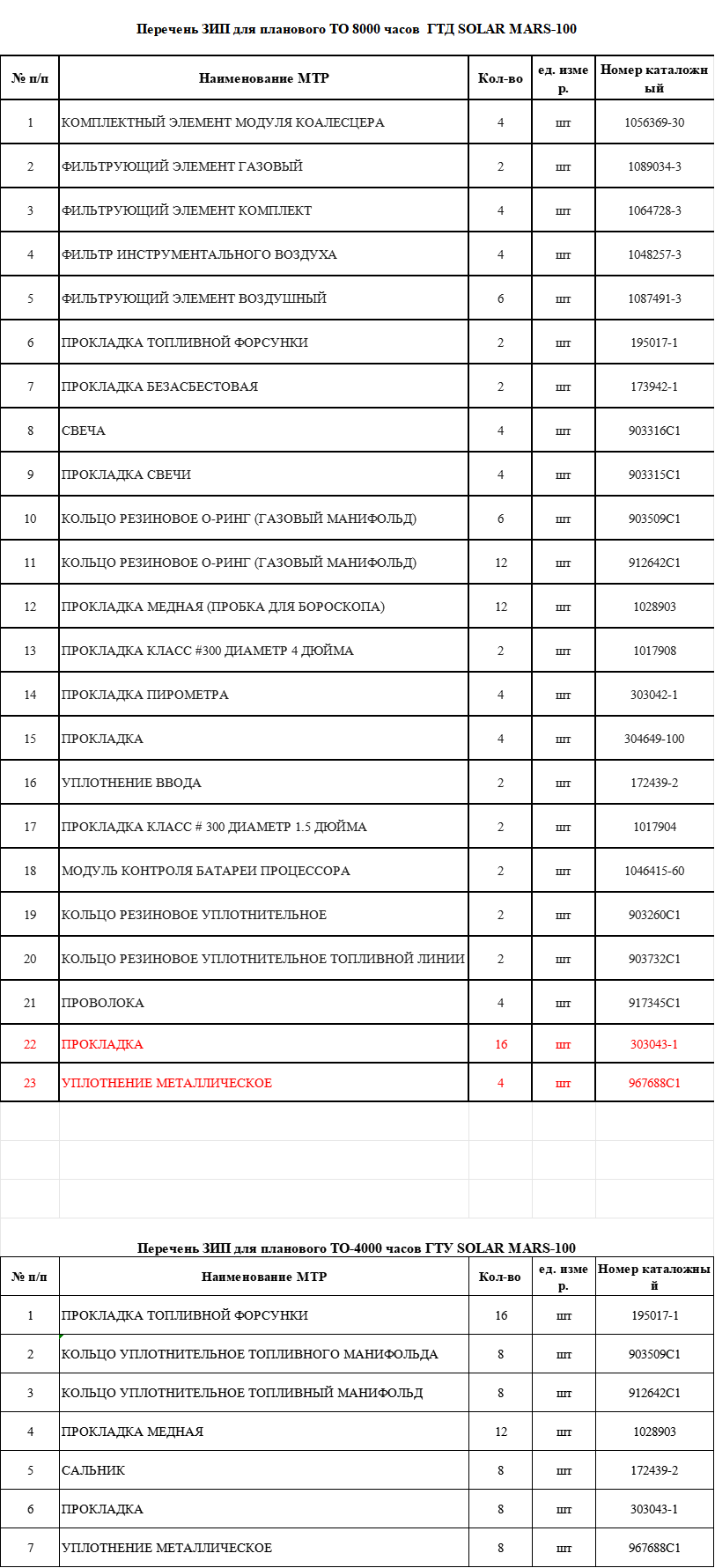 Перечень ЗИП для планового ТО 8000 часов ГТД SOLAR MARS-100

| № п/п | Наименование МТР | Кол-во | ед. измер. | Номер каталожный |
|---|---|---|---|---|
| 1 | КОМПЛЕКТНЫЙ ЭЛЕМЕНТ МОДУЛЯ КОАЛЕСЦЕРА | 4 | шт | 1056369-30 |
| 2 | ФИЛЬТРУЮЩИЙ ЭЛЕМЕНТ ГАЗОВЫЙ | 2 | шт | 1089034-3 |
| 3 | ФИЛЬТРУЮЩИЙ ЭЛЕМЕНТ КОМПЛЕКТ | 4 | шт | 1064728-3 |
| 4 | ФИЛЬТР ИНСТРУМЕНТАЛЬНОГО ВОЗДУХА | 4 | шт | 1048257-3 |
| 5 | ФИЛЬТРУЮЩИЙ ЭЛЕМЕНТ ВОЗДУШНЫЙ | 6 | шт | 1087491-3 |
| 6 | ПРОКЛАДКА ТОПЛИВНОЙ ФОРСУНКИ | 2 | шт | 195017-1 |
| 7 | ПРОКЛАДКА БЕЗАСБЕСТОВАЯ | 2 | шт | 173942-1 |
| 8 | СВЕЧА | 4 | шт | 903316C1 |
| 9 | ПРОКЛАДКА СВЕЧИ | 4 | шт | 903315C1 |
| 10 | КОЛЬЦО РЕЗИНОВОЕ О-РИНГ (ГАЗОВЫЙ МАНИФОЛЬД) | 6 | шт | 903509C1 |
| 11 | КОЛЬЦО РЕЗИНОВОЕ О-РИНГ (ГАЗОВЫЙ МАНИФОЛЬД) | 12 | шт | 912642C1 |
| 12 | ПРОКЛАДКА МЕДНАЯ (ПРОБКА ДЛЯ БОРОСКОПА) | 12 | шт | 1028903 |
| 13 | ПРОКЛАДКА КЛАСС #300 ДИАМЕТР 4 ДЮЙМА | 2 | шт | 1017908 |
| 14 | ПРОКЛАДКА ПИРОМЕТРА | 4 | шт | 303042-1 |
| 15 | ПРОКЛАДКА | 4 | шт | 304649-100 |
| 16 | УПЛОТНЕНИЕ ВВОДА | 2 | шт | 172439-2 |
| 17 | ПРОКЛАДКА КЛАСС # 300 ДИАМЕТР 1.5 ДЮЙМА | 2 | шт | 1017904 |
| 18 | МОДУЛЬ КОНТРОЛЯ БАТАРЕИ ПРОЦЕССОРА | 2 | шт | 1046415-60 |
| 19 | КОЛЬЦО РЕЗИНОВОЕ УПЛОТНИТЕЛЬНОЕ | 2 | шт | 903260C1 |
| 20 | КОЛЬЦО РЕЗИНОВОЕ УПЛОТНИТЕЛЬНОЕ ТОПЛИВНОЙ ЛИНИИ | 2 | шт | 903732C1 |
| 21 | ПРОВОЛОКА | 4 | шт | 917345C1 |
| 22 | ПРОКЛАДКА | 16 | шт | 303043-1 |
| 23 | УПЛОТНЕНИЕ МЕТАЛЛИЧЕСКОЕ | 4 | шт | 967688C1 |

Перечень ЗИП для планового ТО-4000 часов ГТУ SOLAR MARS-100

| № п/п | Наименование МТР | Кол-во | ед. измер. | Номер каталожный |
|---|---|---|---|---|
| 1 | ПРОКЛАДКА ТОПЛИВНОЙ ФОРСУНКИ | 16 | шт | 195017-1 |
| 2 | КОЛЬЦО УПЛОТНИТЕЛЬНОЕ ТОПЛИВНОГО МАНИФОЛЬДА | 8 | шт | 903509C1 |
| 3 | КОЛЬЦО УПЛОТНИТЕЛЬНОЕ ТОПЛИВНЫЙ МАНИФОЛЬД | 8 | шт | 912642C1 |
| 4 | ПРОКЛАДКА МЕДНАЯ | 12 | шт | 1028903 |
| 5 | САЛЬНИК | 8 | шт | 172439-2 |
| 6 | ПРОКЛАДКА | 8 | шт | 303043-1 |
| 7 | УПЛОТНЕНИЕ МЕТАЛЛИЧЕСКОЕ | 8 | шт | 967688C1 |